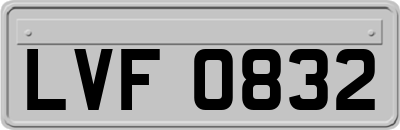 LVF 0832